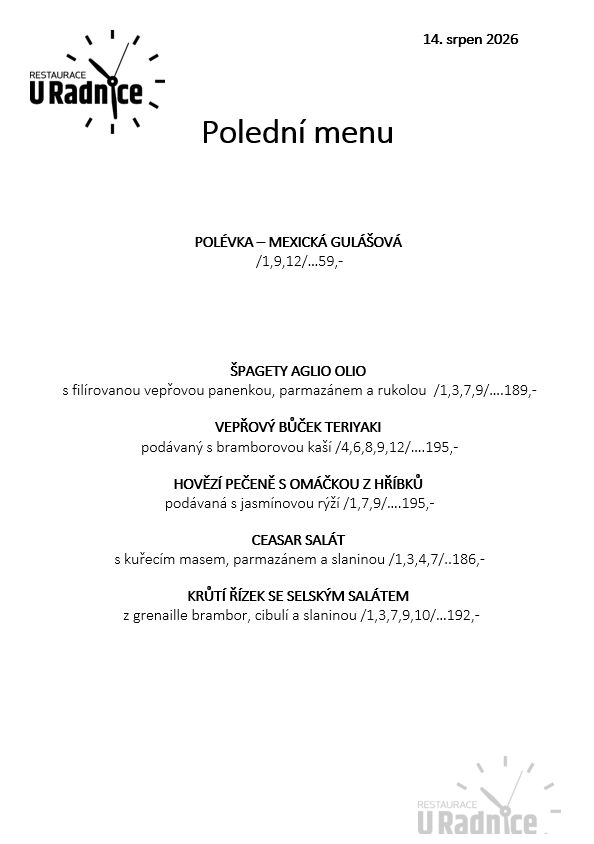 RESTAURACE
U Radnice

14. srpen 2026

Polední menu

POLÉVKA – MEXICKÁ GULÁŠOVÁ
/1,9,12/…59,-

ŠPAGETY AGLIO OLIO
s filírovanou vepřovou panenkou, parmazánem a rukolou /1,3,7,9/….189,-

VEPŘOVÝ BŮČEK TERIYAKI
podávaný s bramborovou kaší /4,6,8,9,12/….195,-

HOVĚZÍ PEČENĚ S OMÁČKOU Z HŘÍBKŮ
podávaná s jasmínovou rýží /1,7,9/….195,-

CEASAR SALÁT
s kuřecím masem, parmazánem a slaninou /1,3,4,7/..186,-

KRŮTÍ ŘÍZEK SE SELSKÝM SALÁTEM
z grenaille brambor, cibulí a slaninou /1,3,7,9,10/…192,-

RESTAURACE
U Radnice